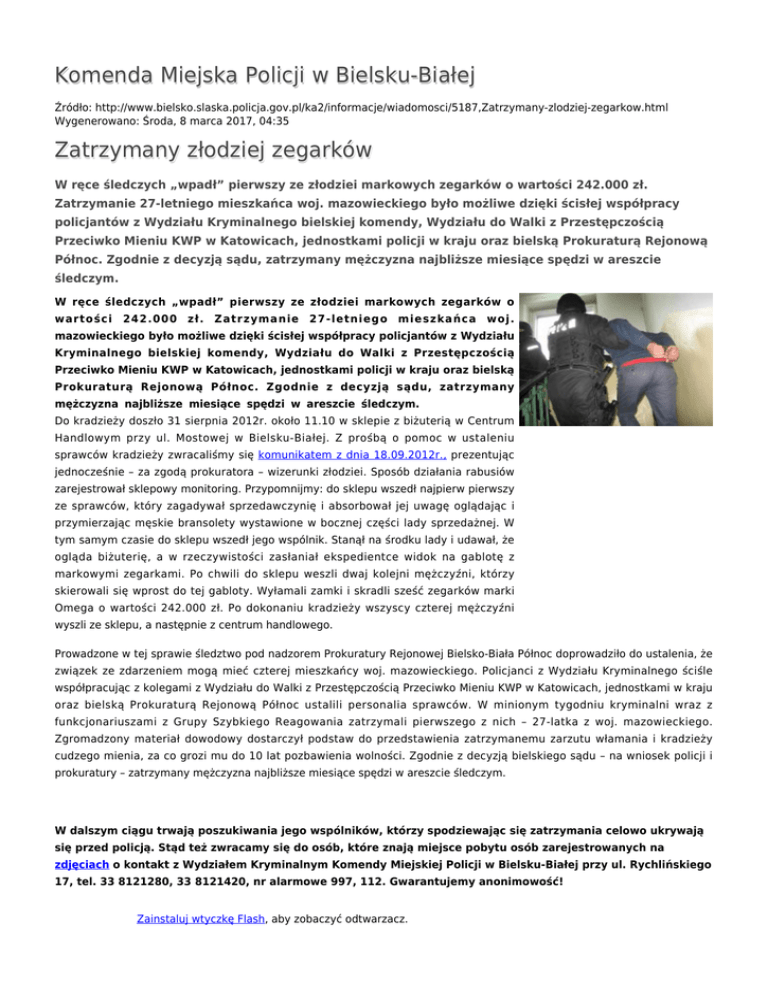 Komenda Miejska Policji w Bielsku-Białej

Źródło: http://www.bielsko.slaska.policja.gov.pl/ka2/informacje/wiadomosci/5187,Zatrzymany-zlodziej-zegarkow.html
Wygenerowano: Środa, 8 marca 2017, 04:35

Zatrzymany złodziej zegarków

W ręce śledczych „wpadł” pierwszy ze złodziei markowych zegarków o wartości 242.000 zł. Zatrzymanie 27-letniego mieszkańca woj. mazowieckiego było możliwe dzięki ścisłej współpracy policjantów z Wydziału Kryminalnego bielskiej komendy, Wydziału do Walki z Przestępczością Przeciwko Mieniu KWP w Katowicach, jednostkami policji w kraju oraz bielską Prokuraturą Rejonową Północ. Zgodnie z decyzją sądu, zatrzymany mężczyzna najbliższe miesiące spędzi w areszcie śledczym.

W ręce śledczych „wpadł” pierwszy ze złodziei markowych zegarków o wartości 242.000 zł. Zatrzymanie 27-letniego mieszkańca woj. mazowieckiego było możliwe dzięki ścisłej współpracy policjantów z Wydziału Kryminalnego bielskiej komendy, Wydziału do Walki z Przestępczością Przeciwko Mieniu KWP w Katowicach, jednostkami policji w kraju oraz bielską Prokuraturą Rejonową Północ. Zgodnie z decyzją sądu, zatrzymany mężczyzna najbliższe miesiące spędzi w areszcie śledczym.
Do kradzieży doszło 31 sierpnia 2012r. około 11.10 w sklepie z biżuterią w Centrum Handlowym przy ul. Mostowej w Bielsku-Białej. Z prośbą o pomoc w ustaleniu sprawców kradzieży zwracaliśmy się komunikatem z dnia 18.09.2012r., prezentując jednocześnie – za zgodą prokuratora – wizerunki złodziei. Sposób działania rabusiów zarejestrował sklepowy monitoring. Przypomnijmy: do sklepu wszedł najpierw pierwszy ze sprawców, który zagadywał sprzedawczynię i absorbował jej uwagę oglądając i przymierzając męskie bransolety wystawione w bocznej części lady sprzedażnej. W tym samym czasie do sklepu wszedł jego wspólnik. Stanął na środku lady i udawał, że ogląda biżuterię, a w rzeczywistości zasłaniał ekspedientce widok na gablotę z markowymi zegarkami. Po chwili do sklepu weszli dwaj kolejni mężczyźni, którzy skierowali się wprost do tej gabloty. Wyłamali zamki i skradli sześć zegarków marki Omega o wartości 242.000 zł. Po dokonaniu kradzieży wszyscy czterej mężczyźni wyszli ze sklepu, a następnie z centrum handlowego.

Prowadzone w tej sprawie śledztwo pod nadzorem Prokuratury Rejonowej Bielsko-Biała Północ doprowadziło do ustalenia, że związek ze zdarzeniem mogą mieć czterej mieszkańcy woj. mazowieckiego. Policjanci z Wydziału Kryminalnego ściśle współpracując z kolegami z Wydziału do Walki z Przestępczością Przeciwko Mieniu KWP w Katowicach, jednostkami w kraju oraz bielską Prokuraturą Rejonową Północ ustalili personalia sprawców. W minionym tygodniu kryminalni wraz z funkcjonariuszami z Grupy Szybkiego Reagowania zatrzymali pierwszego z nich – 27-latka z woj. mazowieckiego. Zgromadzony materiał dowodowy dostarczył podstaw do przedstawienia zatrzymanemu zarzutu włamania i kradzieży cudzego mienia, za co grozi mu do 10 lat pozbawienia wolności. Zgodnie z decyzją bielskiego sądu – na wniosek policji i prokuratury – zatrzymany mężczyzna najbliższe miesiące spędzi w areszcie śledczym.

W dalszym ciągu trwają poszukiwania jego wspólników, którzy spodziewając się zatrzymania celowo ukrywają się przed policją. Stąd też zwracamy się do osób, które znają miejsce pobytu osób zarejestrowanych na zdjęciach o kontakt z Wydziałem Kryminalnym Komendy Miejskiej Policji w Bielsku-Białej przy ul. Rychlińskiego 17, tel. 33 8121280, 33 8121420, nr alarmowe 997, 112. Gwarantujemy anonimowość!

Zainstaluj wtyczkę Flash, aby zobaczyć odtwarzacz.